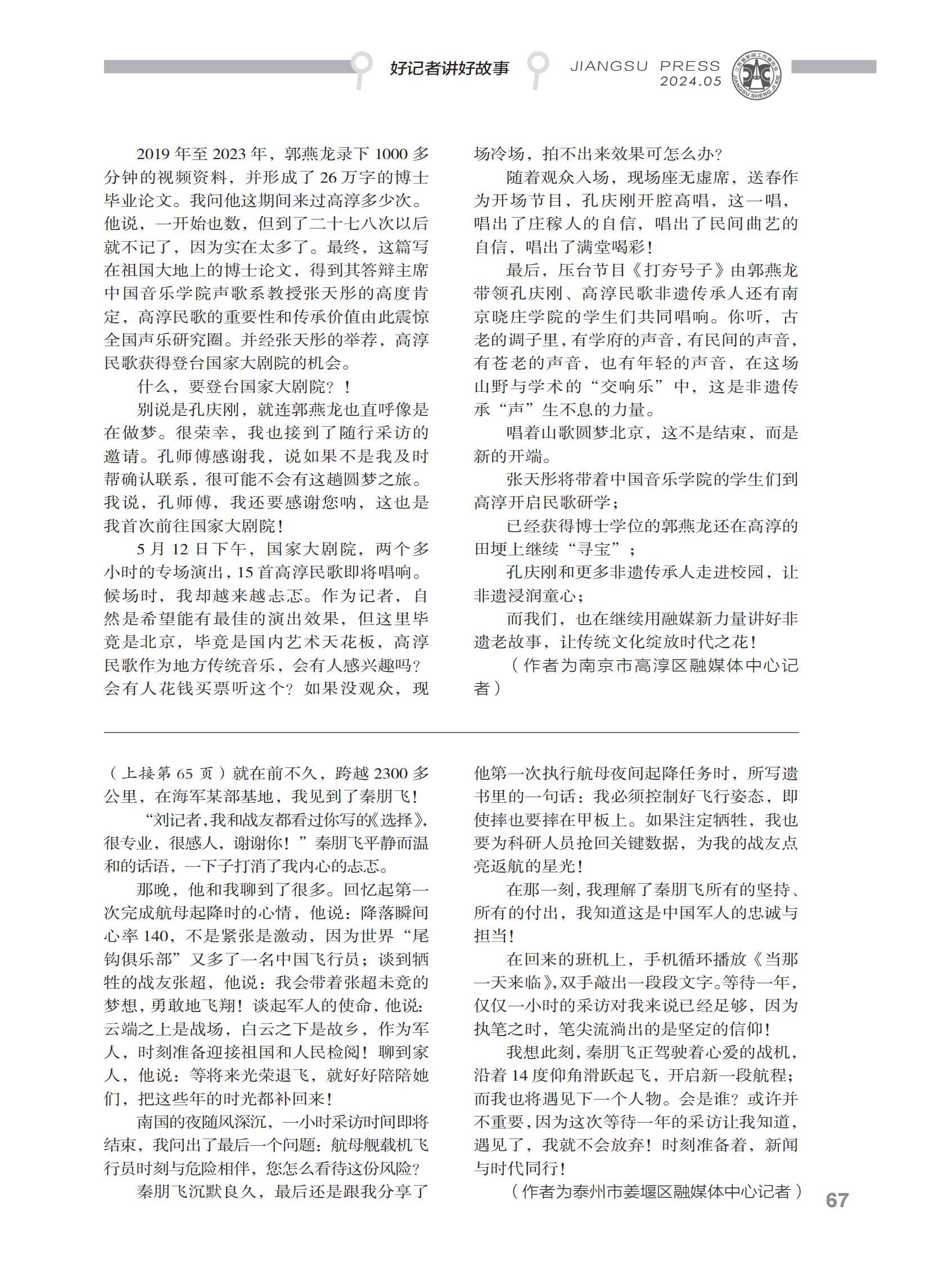 好记者讲好故事

JIANGSU PRESS
2024.05

江苏省新闻工作者协会
JIANGSU SHENG JI XIE

2019 年至 2023 年，郭燕龙录下 1000 多分钟的视频资料，并形成了 26 万字的博士毕业论文。我问他这期间来过高淳多少次。他说，一开始也数，但到了二十七八次以后就不记了，因为实在太多了。最终，这篇写在祖国大地上的博士论文，得到其答辩主席中国音乐学院声歌系教授张天彤的高度肯定，高淳民歌的重要性和传承价值由此震惊全国声乐研究圈。并经张天彤的举荐，高淳民歌获得登台国家大剧院的机会。

什么，要登台国家大剧院？！

别说是孔庆刚，就连郭燕龙也直呼像是在做梦。很荣幸，我也接到了随行采访的邀请。孔师傅感谢我，说如果不是我及时帮确认联系，很可能不会有这趟圆梦之旅。我说，孔师傅，我还要感谢您呐，这也是我首次前往国家大剧院！

5 月 12 日下午，国家大剧院，两个多小时的专场演出，15 首高淳民歌即将唱响。候场时，我却越来越忐忑。作为记者，自然是希望能有最佳的演出效果，但这里毕竟是北京，毕竟是国内艺术天花板，高淳民歌作为地方传统音乐，会有人感兴趣吗？会有人花钱买票听这个？如果没观众，现场冷场，拍不出来效果可怎么办？

随着观众入场，现场座无虚席，送春作为开场节目，孔庆刚开腔高唱，这一唱，唱出了庄稼人的自信，唱出了民间曲艺的自信，唱出了满堂喝彩！

最后，压台节目《打夯号子》由郭燕龙带领孔庆刚、高淳民歌非遗传承人还有南京晓庄学院的学生们共同唱响。你听，古老的调子里，有学府的声音，有民间的声音，有苍老的声音，也有年轻的声音，在这场山野与学术的“交响乐”中，这是非遗传承“声”生不息的力量。

唱着山歌圆梦北京，这不是结束，而是新的开端。

张天彤将带着中国音乐学院的学生们到高淳开启民歌研学；

已经获得博士学位的郭燕龙还在高淳的田埂上继续“寻宝”；

孔庆刚和更多非遗传承人走进校园，让非遗浸润童心；

而我们，也在继续用融媒新力量讲好非遗老故事，让传统文化绽放时代之花！

（作者为南京市高淳区融媒体中心记者）

（上接第 65 页）就在前不久，跨越 2300 多公里，在海军某部基地，我见到了秦朋飞！

“刘记者，我和战友都看过你写的《选择》，很专业，很感人，谢谢你！”秦朋飞平静而温和的话语，一下子打消了我内心的忐忑。

那晚，他和我聊到了很多。回忆起第一次完成航母起降时的心情，他说：降落瞬间心率 140，不是紧张是激动，因为世界“尾钩俱乐部”又多了一名中国飞行员；谈到牺牲的战友张超，他说：我会带着张超未竟的梦想，勇敢地飞翔！谈起军人的使命，他说：云端之上是战场，白云之下是故乡，作为军人，时刻准备迎接祖国和人民检阅！聊到家人，他说：等将来光荣退飞，就好好陪陪她们，把这些年的时光都补回来！

南国的夜随风深沉，一小时采访时间即将结束，我问出了最后一个问题：航母舰载机飞行员时刻与危险相伴，您怎么看待这份风险？

秦朋飞沉默良久，最后还是跟我分享了他第一次执行航母夜间起降任务时，所写遗书里的一句话：我必须控制好飞行姿态，即使摔也要摔在甲板上。如果注定牺牲，我也要为科研人员抢回关键数据，为我的战友点亮返航的星光！

在那一刻，我理解了秦朋飞所有的坚持、所有的付出，我知道这是中国军人的忠诚与担当！

在回来的班机上，手机循环播放《当那一天来临》，双手敲出一段段文字。等待一年，仅仅一小时的采访对我来说已经足够，因为执笔之时，笔尖流淌出的是坚定的信仰！

我想此刻，秦朋飞正驾驶着心爱的战机，沿着 14 度仰角滑跃起飞，开启新一段航程；而我也将遇见下一个人物。会是谁？或许并不重要，因为这次等待一年的采访让我知道，遇见了，我就不会放弃！时刻准备着，新闻与时代同行！

（作者为泰州市姜堰区融媒体中心记者）

67